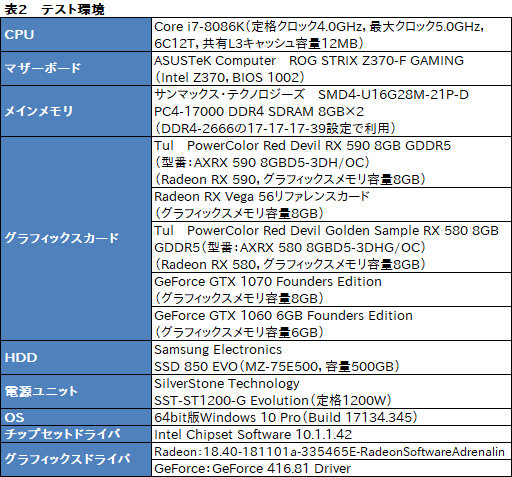 表2 テスト環境

| CPU | Core i7-8086K(定格クロック4.0GHz,最大クロック5.0GHz,6C12T,共有L3キャッシュ容量12MB) |
|---|---|
| マザーボード | ASUSTeK Computer ROG STRIX Z370-F GAMING(Intel Z370,BIOS 1002) |
| メインメモリ | サンマックス・テクノロジーズ SMD4-U16G28M-21P-D PC4-17000 DDR4 SDRAM 8GB×2(DDR4-2666の17-17-17-39設定で利用) |
| グラフィックスカード | Tul PowerColor Red Devil RX 590 8GB GDDR5(型番:AXRX 590 8GBD5-3DH/OC)(Radeon RX 590,グラフィックスメモリ容量8GB) |
| | Radeon RX Vega 56リファレンスカード(グラフィックスメモリ容量8GB) |
| | Tul PowerColor Red Devil Golden Sample RX 580 8GB GDDR5(型番:AXRX 580 8GBD5-3DHG/OC)(Radeon RX 580,グラフィックスメモリ容量8GB) |
| | GeForce GTX 1070 Founders Edition(グラフィックスメモリ容量8GB) |
| | GeForce GTX 1060 6GB Founders Edition(グラフィックスメモリ容量6GB) |
| HDD | Samsung Electronics SSD 850 EVO(MZ-75E500,容量500GB) |
| 電源ユニット | SilverStone Technology SST-ST1200-G Evolution(定格1200W) |
| OS | 64bit版Windows 10 Pro(Build 17134.345) |
| チップセットドライバ | Intel Chipset Software 10.1.1.42 |
| グラフィックスドライバ | Radeon:18.40-181101a-335465E-RadeonSoftwareAdrenalin |
| | GeForce:GeForce 416.81 Driver |